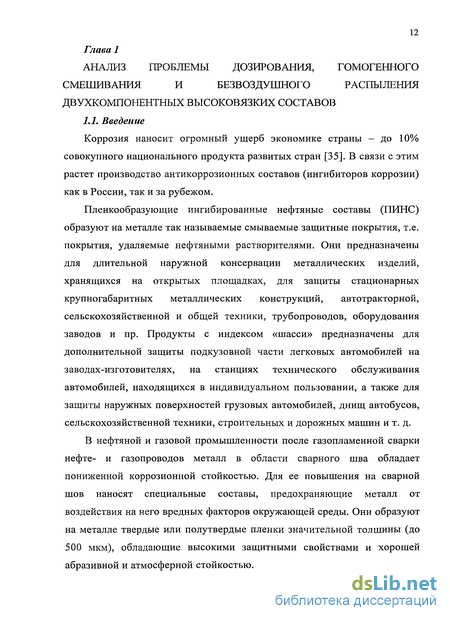 12

Глава 1

АНАЛИЗ ПРОБЛЕМЫ ДОЗИРОВАНИЯ, ГОМОГЕННОГО СМЕШИВАНИЯ И БЕЗВОЗДУШНОГО РАСПЫЛЕНИЯ ДВУХКОМПОНЕНТНЫХ ВЫСОКОВЯЗКИХ СОСТАВОВ

1.1. Введение

Коррозия наносит огромный ущерб экономике страны – до 10% совокупного национального продукта развитых стран [35]. В связи с этим растет производство антикоррозионных составов (ингибиторов коррозии) как в России, так и за рубежом.

Пленкообразующие ингибированные нефтяные составы (ПИНС) образуют на металле так называемые смываемые защитные покрытия, т.е. покрытия, удаляемые нефтяными растворителями. Они предназначены для длительной наружной консервации металлических изделий, хранящихся на открытых площадках, для защиты стационарных крупногабаритных металлических конструкций, автотракторной, сельскохозяйственной и общей техники, трубопроводов, оборудования заводов и пр. Продукты с индексом «шасси» предназначены для дополнительной защиты подкузовной части легковых автомобилей на заводах-изготовителях, на станциях технического обслуживания автомобилей, находящихся в индивидуальном пользовании, а также для защиты наружных поверхностей грузовых автомобилей, днищ автобусов, сельскохозяйственной техники, строительных и дорожных машин и т. д.

В нефтяной и газовой промышленности после газопламенной сварки нефте- и газопроводов металл в области сварного шва обладает пониженной коррозионной стойкостью. Для ее повышения на сварной шов наносят специальные составы, предохраняющие металл от воздействия на него вредных факторов окружающей среды. Они образуют на металле твердые или полутвердые пленки значительной толщины (до 500 мкм), обладающие высокими защитными свойствами и хорошей абразивной и атмосферной стойкостью.

dsLib.net
библиотека диссертаций